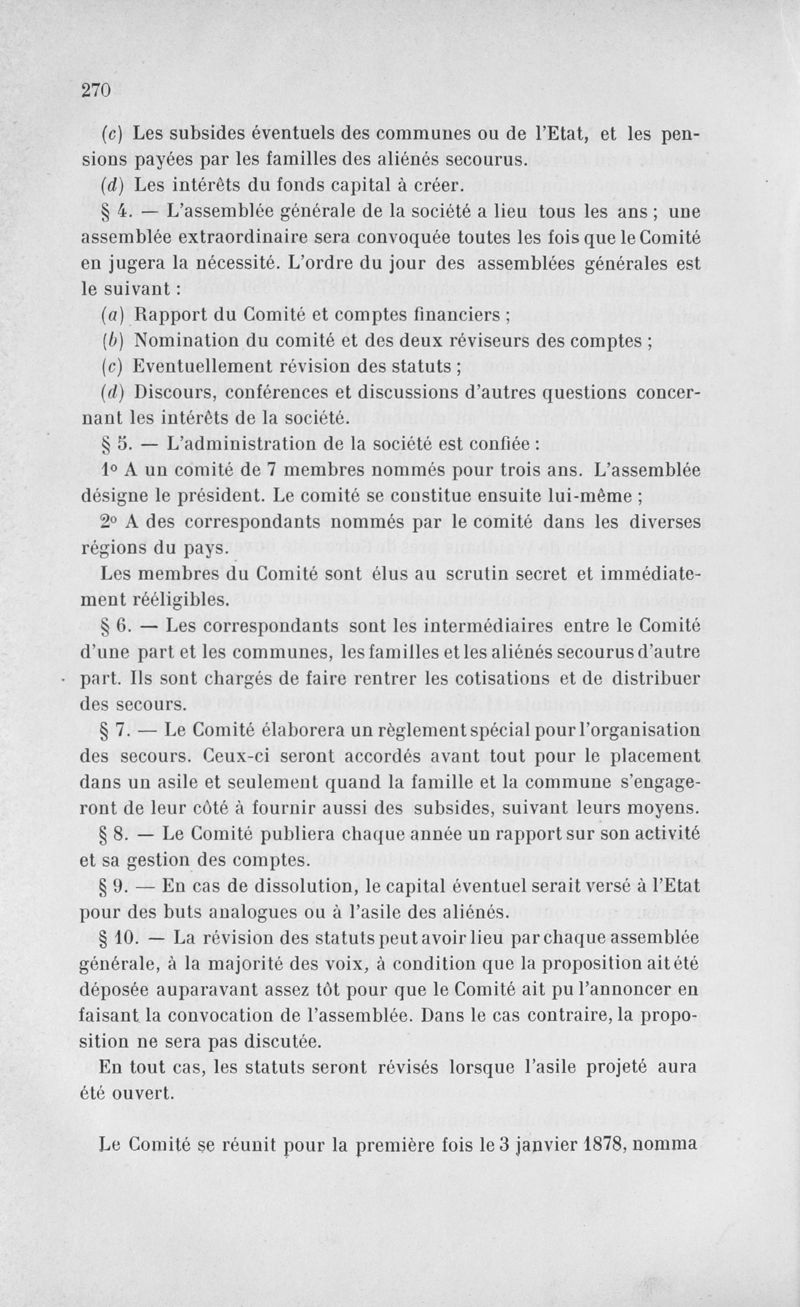 270

(c) Les subsides éventuels des communes ou de l'Etat, et les pensions payées par les familles des aliénés secourus.

(d) Les intérêts du fonds capital à créer.

§ 4. — L'assemblée générale de la société a lieu tous les ans ; une assemblée extraordinaire sera convoquée toutes les fois que le Comité en jugera la nécessité. L'ordre du jour des assemblées générales est le suivant :

(a) Rapport du Comité et comptes financiers ;

(b) Nomination du comité et des deux réviseurs des comptes ;

(c) Eventuellement révision des statuts ;

(d) Discours, conférences et discussions d'autres questions concernant les intérêts de la société.

§ 5. — L'administration de la société est confiée :

1° A un comité de 7 membres nommés pour trois ans. L'assemblée désigne le président. Le comité se constitue ensuite lui-même ;

2° A des correspondants nommés par le comité dans les diverses régions du pays.

Les membres du Comité sont élus au scrutin secret et immédiatement rééligibles.

§ 6. — Les correspondants sont les intermédiaires entre le Comité d'une part et les communes, les familles et les aliénés secourus d'autre part. Ils sont chargés de faire rentrer les cotisations et de distribuer des secours.

§ 7. — Le Comité élaborera un règlement spécial pour l'organisation des secours. Ceux-ci seront accordés avant tout pour le placement dans un asile et seulement quand la famille et la commune s'engageront de leur côté à fournir aussi des subsides, suivant leurs moyens.

§ 8. — Le Comité publiera chaque année un rapport sur son activité et sa gestion des comptes.

§ 9. — En cas de dissolution, le capital éventuel serait versé à l'Etat pour des buts analogues ou à l'asile des aliénés.

§ 10. — La révision des statuts peut avoir lieu par chaque assemblée générale, à la majorité des voix, à condition que la proposition ait été déposée auparavant assez tôt pour que le Comité ait pu l'annoncer en faisant la convocation de l'assemblée. Dans le cas contraire, la proposition ne sera pas discutée.

En tout cas, les statuts seront révisés lorsque l'asile projeté aura été ouvert.

Le Comité se réunit pour la première fois le 3 janvier 1878, nomma